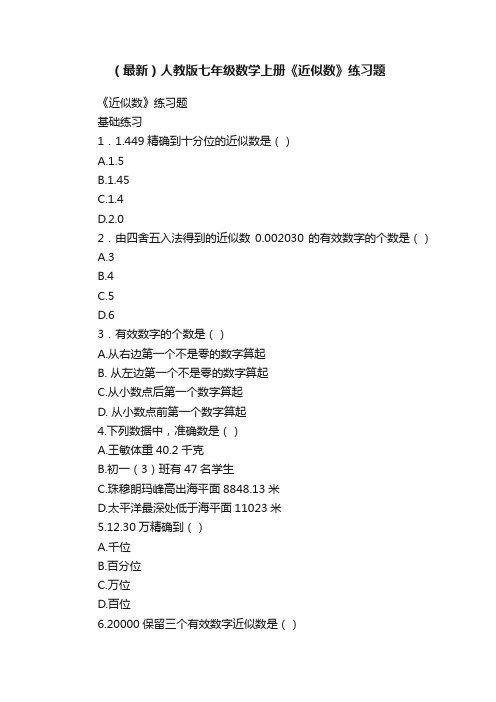 （最新）人教版七年级数学上册《近似数》练习题

《近似数》练习题
基础练习
1．1.449 精确到十分位的近似数是（ ）
A.1.5
B.1.45
C.1.4
D.2.0
2．由四舍五入法得到的近似数 0.002030 的有效数字的个数是（ ）
A.3
B.4
C.5
D.6
3．有效数字的个数是（ ）
A.从右边第一个不是零的数字算起
B. 从左边第一个不是零的数字算起
C.从小数点后第一个数字算起
D. 从小数点前第一个数字算起
4.下列数据中，准确数是（ ）
A.王敏体重 40.2 千克
B.初一（3）班有 47 名学生
C.珠穆朗玛峰高出海平面 8848.13 米
D.太平洋最深处低于海平面 11023 米
5.12.30 万精确到（ ）
A.千位
B.百分位
C.万位
D.百位
6.20000 保留三个有效数字近似数是（ ）